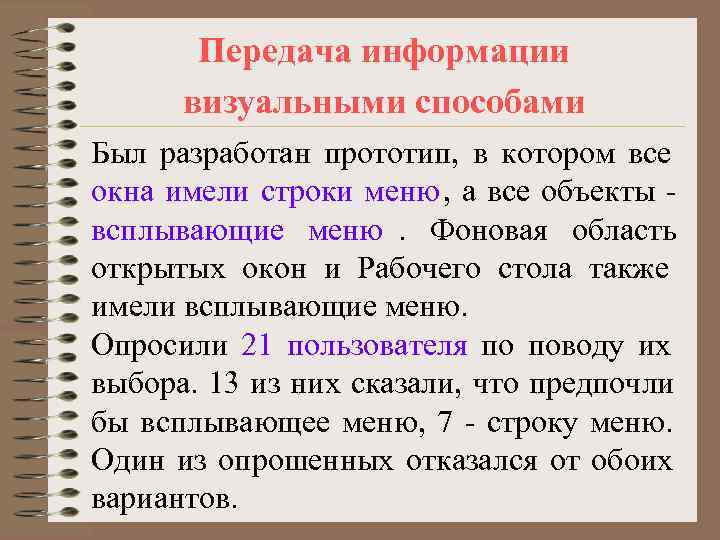 Передача информации визуальными способами

Был разработан прототип, в котором все окна имели строки меню, а все объекты - всплывающие меню . Фоновая область открытых окон и Рабочего стола также имели всплывающие меню.

Опросили 21 пользователя по поводу их выбора. 13 из них сказали, что предпочли бы всплывающее меню, 7 - строку меню. Один из опрошенных отказался от обоих вариантов.